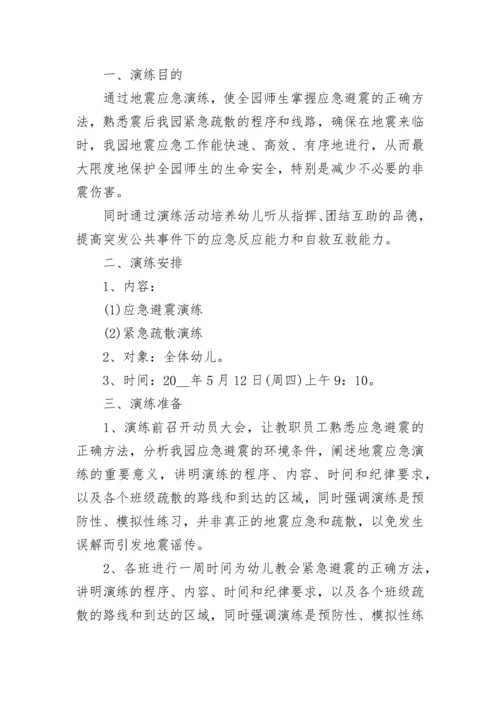 一、演练目的

通过地震应急演练，使全园师生掌握应急避震的正确方法，熟悉震后我园紧急疏散的程序和线路，确保在地震来临时，我园地震应急工作能快速、高效、有序地进行，从而最大限度地保护全园师生的生命安全，特别是减少不必要的非震伤害。

同时通过演练活动培养幼儿听从指挥、团结互助的品德，提高突发公共事件下的应急反应能力和自救互救能力。

二、演练安排

1、内容：

(1)应急避震演练

(2)紧急疏散演练

2、对象：全体幼儿。

3、时间：20__年5月12日(周四)上午9：10。

三、演练准备

1、演练前召开动员大会，让教职员工熟悉应急避震的正确方法，分析我园应急避震的环境条件，阐述地震应急演练的重要意义，讲明演练的程序、内容、时间和纪律要求，以及各个班级疏散的路线和到达的区域，同时强调演练是预防性、模拟性练习，并非真正的地震应急和疏散，以免发生误解而引发地震谣传。

2、各班进行一周时间为幼儿教会紧急避震的正确方法，讲明演练的程序、内容、时间和纪律要求，以及各个班级疏散的路线和到达的区域，同时强调演练是预防性、模拟性练